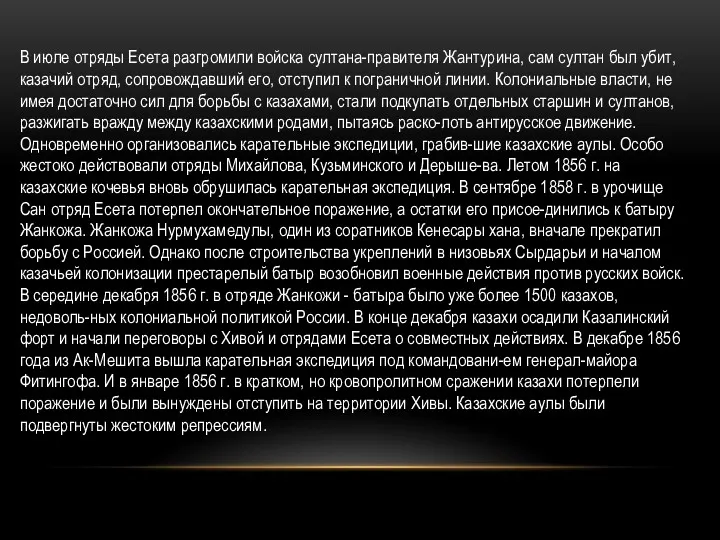 В июле отряды Есета разгромили войска султана-правителя Жантурина, сам султан был убит, казачий отряд, сопровождавший его, отступил к пограничной линии. Колониальные власти, не имея достаточно сил для борьбы с казахами, стали подкупать отдельных старшин и султанов, разжигать вражду между казахскими родами, пытаясь раско-лоть антирусское движение. Одновременно организовались карательные экспедиции, грабив-шие казахские аулы. Особо жестоко действовали отряды Михайлова, Кузьминского и Дерыше-ва. Летом 1856 г. на казахские кочевья вновь обрушилась карательная экспедиция. В сентябре 1858 г. в урочище Сан отряд Есета потерпел окончательное поражение, а остатки его присое-динились к батыру Жанкожа. Жанкожа Нурмухамедулы, один из соратников Кенесары хана, вначале прекратил борьбу с Россией. Однако после строительства укреплений в низовьях Сырдарьи и началом казачьей колонизации престарелый батыр возобновил военные действия против русских войск. В середине декабря 1856 г. в отряде Жанкожи - батыра было уже более 1500 казахов, недоволь-ных колониальной политикой России. В конце декабря казахи осадили Казалинский форт и начали переговоры с Хивой и отрядами Есета о совместных действиях. В декабре 1856 года из Ак-Мешита вышла карательная экспедиция под командовани-ем генерал-майора Фитингофа. И в январе 1856 г. в кратком, но кровопролитном сражении казахи потерпели поражение и были вынуждены отступить на территории Хивы. Казахские аулы были подвергнуты жестоким репрессиям.